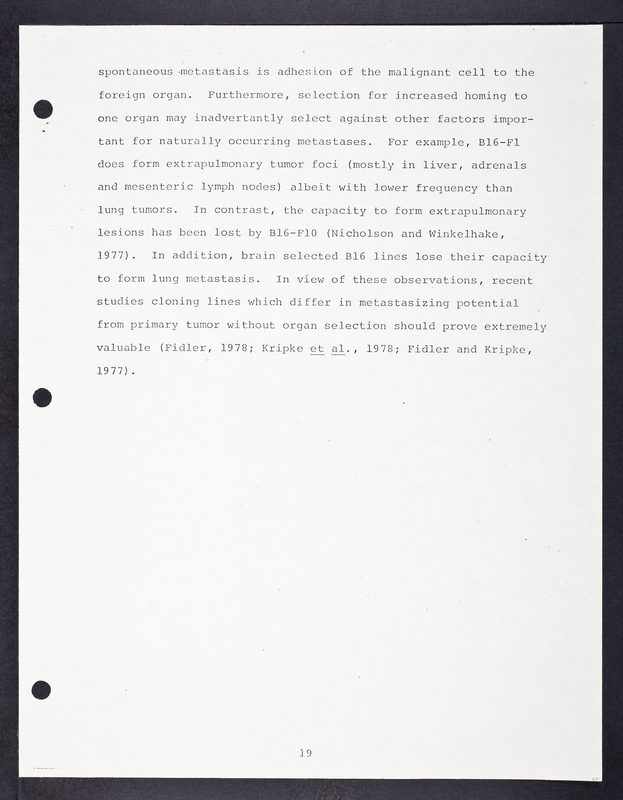 spontaneous metastasis is adhesion of the malignant cell to the foreign organ. Furthermore, selection for increased homing to one organ may inadvertantly select against other factors important for naturally occurring metastases. For example, B16-F1 does form extrapulmonary tumor foci (mostly in liver, adrenals and mesenteric lymph nodes) albeit with lower frequency than lung tumors. In contrast, the capacity to form extrapulmonary lesions has been lost by B16-F10 (Nicholson and Winkelhake, 1977). In addition, brain selected B16 lines lose their capacity to form lung metastasis. In view of these observations, recent studies cloning lines which differ in metastasizing potential from primary tumor without organ selection should prove extremely valuable (Fidler, 1978; Kripke et al., 1978; Fidler and Kripke, 1977).

19